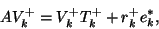 $AV_k^+ = V_k^+ T_k^+ + r_k^+ e_k^*,$